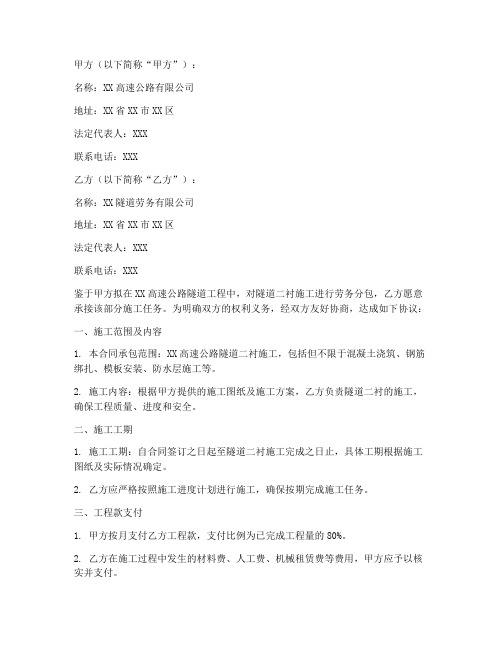 甲方（以下简称“甲方”）：

名称：XX 高速公路有限公司

地址：XX 省 XX 市 XX 区

法定代表人：XXX

联系电话：XXX

乙方（以下简称“乙方”）：

名称：XX 隧道劳务有限公司

地址：XX 省 XX 市 XX 区

法定代表人：XXX

联系电话：XXX

鉴于甲方拟在 XX 高速公路隧道工程中，对隧道二衬施工进行劳务分包，乙方愿意承接该部分施工任务。为明确双方的权利义务，经双方友好协商，达成如下协议：

一、施工范围及内容

1. 本合同承包范围：XX 高速公路隧道二衬施工，包括但不限于混凝土浇筑、钢筋绑扎、模板安装、防水层施工等。

2. 施工内容：根据甲方提供的施工图纸及施工方案，乙方负责隧道二衬的施工，确保工程质量、进度和安全。

二、施工工期

1. 施工工期：自合同签订之日起至隧道二衬施工完成之日止，具体工期根据施工图纸及实际情况确定。

2. 乙方应严格按照施工进度计划进行施工，确保按期完成施工任务。

三、工程款支付

1. 甲方按月支付乙方工程款，支付比例为已完成工程量的 80%。

2. 乙方在施工过程中发生的材料费、人工费、机械租赁费等费用，甲方应予以核实并支付。